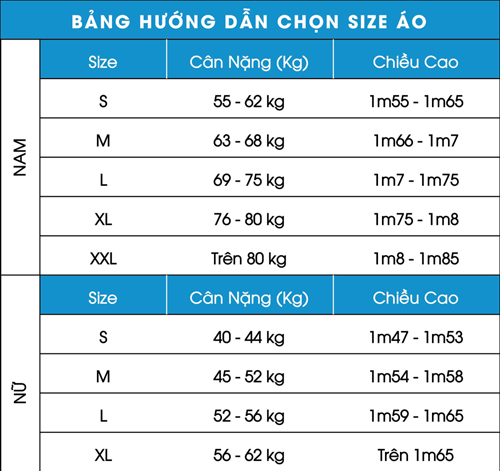 BẢNG HƯỚNG DẪN CHỌN SIZE ÁO

NAM

| Size | Cân Nặng (Kg) | Chiều Cao |
|---|---|---|
| S | 55 - 62 kg | 1m55 - 1m65 |
| M | 63 - 68 kg | 1m66 - 1m7 |
| L | 69 - 75 kg | 1m7 - 1m75 |
| XL | 76 - 80 kg | 1m75 - 1m8 |
| XXL | Trên 80 kg | 1m8 - 1m85 |

NỮ

| Size | Cân Nặng (Kg) | Chiều Cao |
|---|---|---|
| S | 40 - 44 kg | 1m47 - 1m53 |
| M | 45 - 52 kg | 1m54 - 1m58 |
| L | 52 - 56 kg | 1m59 - 1m65 |
| XL | 56 - 62 kg | Trên 1m65 |